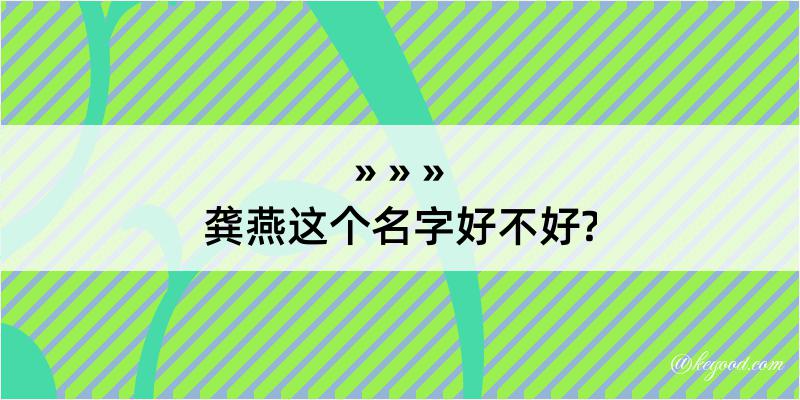 » » »
龚燕这个名字好不好?

@kegood.com